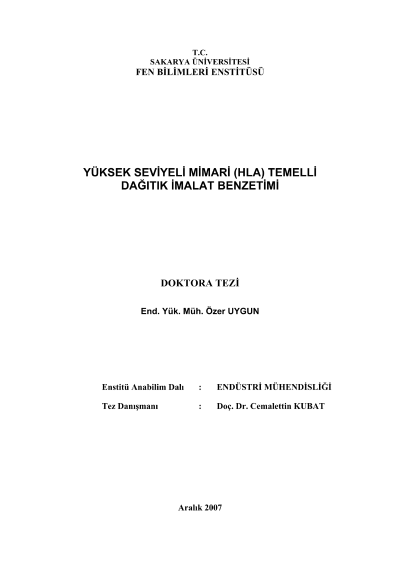 T.C.
SAKARYA ÜNİVERSİTESİ
FEN BİLİMLERİ ENSTİTÜSÜ

YÜKSEK SEVİYELİ MİMARİ (HLA) TEMELLİ
DAĞITIK İMALAT BENZETİMİ

DOKTORA TEZİ

End. Yük. Müh. Özer UYGUN

Enstitü Anabilim Dalı : ENDÜSTRİ MÜHENDİSLİĞİ

Tez Danışmanı : Doç. Dr. Cemalettin KUBAT

Aralık 2007